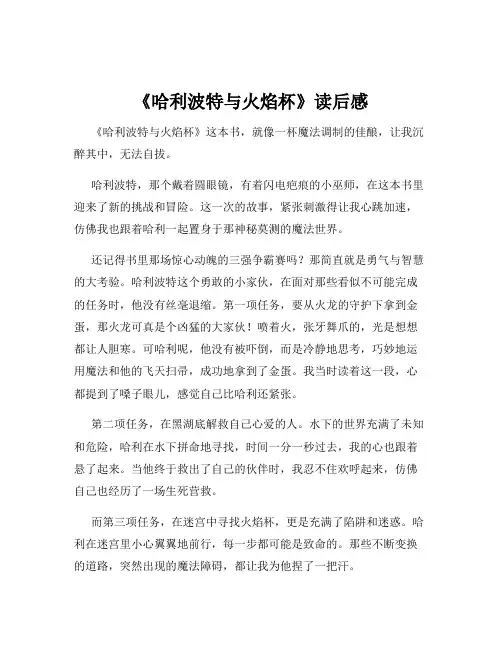 《哈利波特与火焰杯》读后感

《哈利波特与火焰杯》这本书，就像一杯魔法调制的佳酿，让我沉醉其中，无法自拔。

哈利波特，那个戴着圆眼镜，有着闪电疤痕的小巫师，在这本书里迎来了新的挑战和冒险。这一次的故事，紧张刺激得让我心跳加速，仿佛我也跟着哈利一起置身于那神秘莫测的魔法世界。

还记得书里那场惊心动魄的三强争霸赛吗？那简直就是勇气与智慧的大考验。哈利波特这个勇敢的小家伙，在面对那些看似不可能完成的任务时，他没有丝毫退缩。第一项任务，要从火龙的守护下拿到金蛋，那火龙可真是个凶猛的大家伙！喷着火，张牙舞爪的，光是想想都让人胆寒。可哈利呢，他没有被吓倒，而是冷静地思考，巧妙地运用魔法和他的飞天扫帚，成功地拿到了金蛋。我当时读着这一段，心都提到了嗓子眼儿，感觉自己比哈利还紧张。

第二项任务，在黑湖底解救自己心爱的人。水下的世界充满了未知和危险，哈利在水下拼命地寻找，时间一分一秒过去，我的心也跟着悬了起来。当他终于救出了自己的伙伴时，我忍不住欢呼起来，仿佛自己也经历了一场生死营救。

而第三项任务，在迷宫中寻找火焰杯，更是充满了陷阱和迷惑。哈利在迷宫里小心翼翼地前行，每一步都可能是致命的。那些不断变换的道路，突然出现的魔法障碍，都让我为他捏了一把汗。